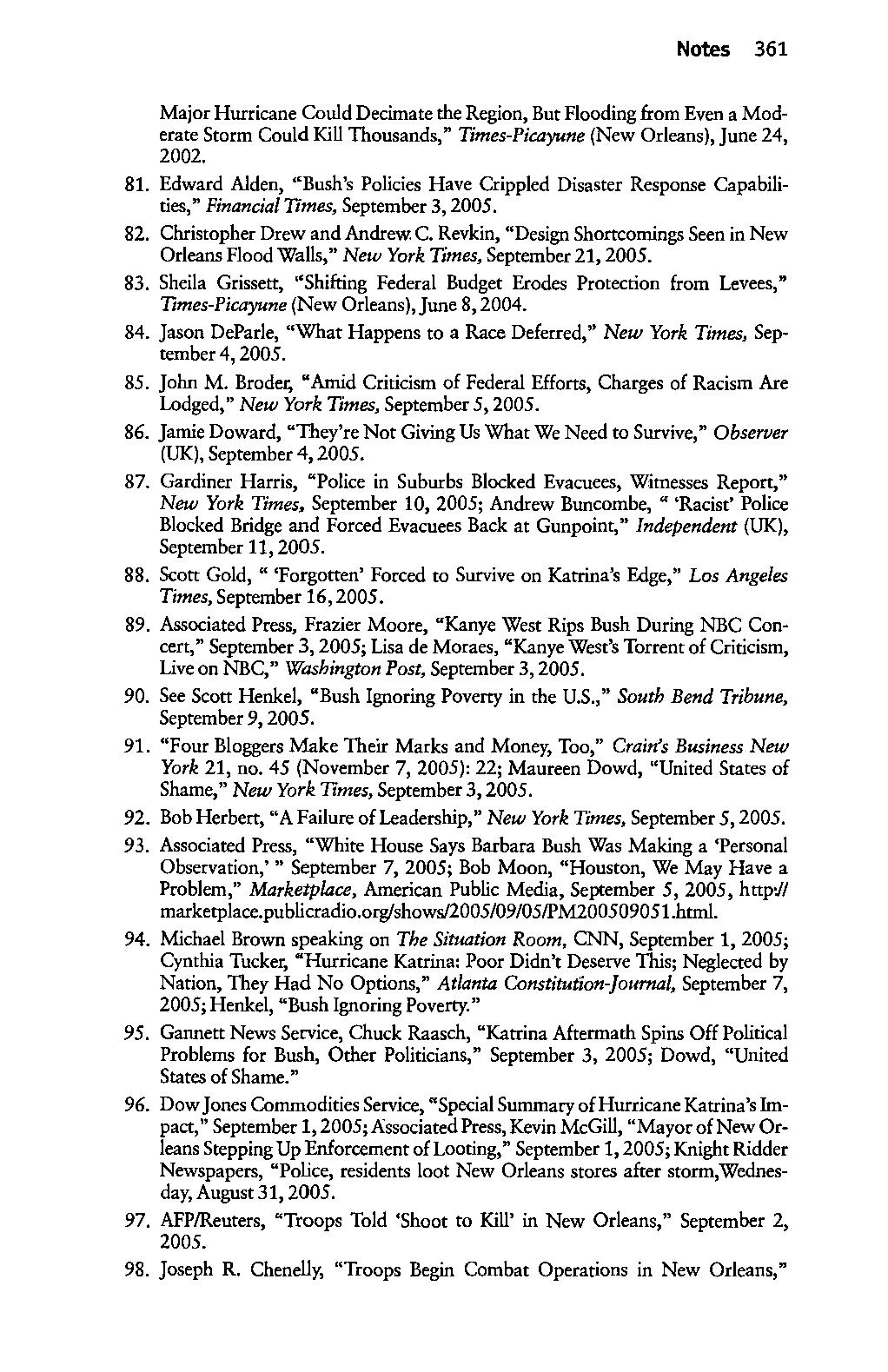 Notes 361

Major Hurricane Could Decimate the Region, But Flooding from Even a Moderate Storm Could Kill Thousands," Times-Picayune (New Orleans), June 24, 2002.

81. Edward Alden, "Bush's Policies Have Crippled Disaster Response Capabilities," Financial Times, September 3, 2005.

82. Christopher Drew and Andrew C. Revkin, "Design Shortcomings Seen in New Orleans Flood Walls," New York Times, September 21, 2005.

83. Sheila Grissett, "Shifting Federal Budget Erodes Protection from Levees," Times-Picayune (New Orleans), June 8, 2004.

84. Jason DeParle, "What Happens to a Race Deferred," New York Times, September 4, 2005.

85. John M. Broder, "Amid Criticism of Federal Efforts, Charges of Racism Are Lodged," New York Times, September 5, 2005.

86. Jamie Doward, "They're Not Giving Us What We Need to Survive," Observer (UK), September 4, 2005.

87. Gardiner Harris, "Police in Suburbs Blocked Evacuees, Witnesses Report," New York Times, September 10, 2005; Andrew Buncombe, " 'Racist' Police Blocked Bridge and Forced Evacuees Back at Gunpoint," Independent (UK), September 11, 2005.

88. Scott Gold, " 'Forgotten' Forced to Survive on Katrina's Edge," Los Angeles Times, September 16, 2005.

89. Associated Press, Frazier Moore, "Kanye West Rips Bush During NBC Concert," September 3, 2005; Lisa de Moraes, "Kanye West's Torrent of Criticism, Live on NBC," Washington Post, September 3, 2005.

90. See Scott Henkel, "Bush Ignoring Poverty in the U.S.," South Bend Tribune, September 9, 2005.

91. "Four Bloggers Make Their Marks and Money, Too," Crain's Business New York 21, no. 45 (November 7, 2005): 22; Maureen Dowd, "United States of Shame," New York Times, September 3, 2005.

92. Bob Herbert, "A Failure of Leadership," New York Times, September 5, 2005.

93. Associated Press, "White House Says Barbara Bush Was Making a 'Personal Observation,' " September 7, 2005; Bob Moon, "Houston, We May Have a Problem," Marketplace, American Public Media, September 5, 2005, http://marketplace.publicradio.org/shows/2005/09/05/PM200509051.html.

94. Michael Brown speaking on The Situation Room, CNN, September 1, 2005; Cynthia Tucker, "Hurricane Katrina: Poor Didn't Deserve This; Neglected by Nation, They Had No Options," Atlanta Constitution-Journal, September 7, 2005; Henkel, "Bush Ignoring Poverty."

95. Gannett News Service, Chuck Raasch, "Katrina Aftermath Spins Off Political Problems for Bush, Other Politicians," September 3, 2005; Dowd, "United States of Shame."

96. Dow Jones Commodities Service, "Special Summary of Hurricane Katrina's Impact," September 1, 2005; Associated Press, Kevin McGill, "Mayor of New Orleans Stepping Up Enforcement of Looting," September 1, 2005; Knight Ridder Newspapers, "Police, residents loot New Orleans stores after storm,Wednesday, August 31, 2005.

97. AFP/Reuters, "Troops Told 'Shoot to Kill' in New Orleans," September 2, 2005.

98. Joseph R. Chenelly, "Troops Begin Combat Operations in New Orleans,"